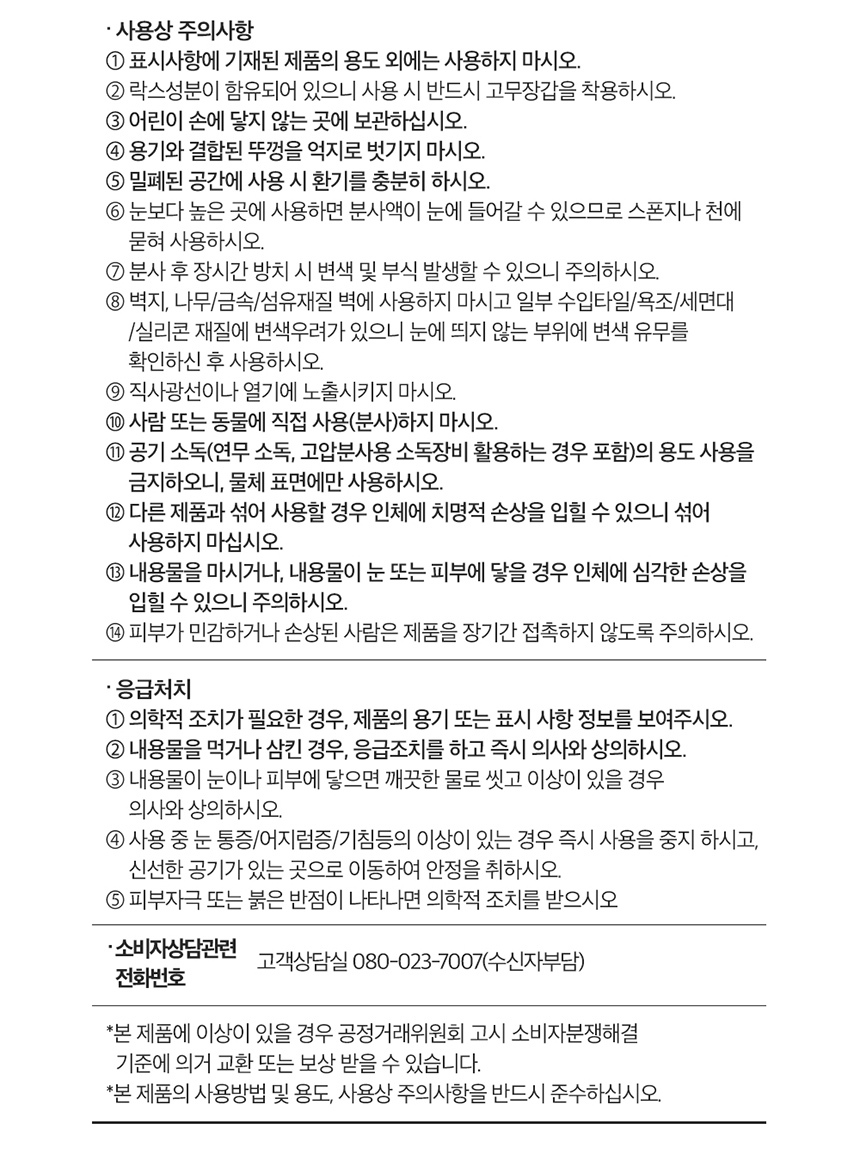 · 사용상 주의사항
① 표시사항에 기재된 제품의 용도 외에는 사용하지 마시오.
② 락스성분이 함유되어 있으니 사용 시 반드시 고무장갑을 착용하시오.
③ 어린이 손에 닿지 않는 곳에 보관하십시오.
④ 용기와 결합된 뚜껑을 억지로 벗기지 마시오.
⑤ 밀폐된 공간에 사용 시 환기를 충분히 하시오.
⑥ 눈보다 높은 곳에 사용하면 분사액이 눈에 들어갈 수 있으므로 스폰지나 천에 묻혀 사용하시오.
⑦ 분사 후 장시간 방치 시 변색 및 부식 발생할 수 있으니 주의하시오.
⑧ 벽지, 나무/금속/섬유재질 벽에 사용하지 마시고 일부 수입타일/욕조/세면대 /실리콘 재질에 변색우려가 있으니 눈에 띄지 않는 부위에 변색 유무를 확인하신 후 사용하시오.
⑨ 직사광선이나 열기에 노출시키지 마시오.
⑩ 사람 또는 동물에 직접 사용(분사)하지 마시오.
⑪ 공기 소독(연무 소독, 고압분사용 소독장비 활용하는 경우 포함)의 용도 사용을 금지하오니, 물체 표면에만 사용하시오.
⑫ 다른 제품과 섞어 사용할 경우 인체에 치명적 손상을 입힐 수 있으니 섞어 사용하지 마십시오.
⑬ 내용물을 마시거나, 내용물이 눈 또는 피부에 닿을 경우 인체에 심각한 손상을 입힐 수 있으니 주의하시오.
⑭ 피부가 민감하거나 손상된 사람은 제품을 장기간 접촉하지 않도록 주의하시오.

· 응급처치
① 의학적 조치가 필요한 경우, 제품의 용기 또는 표시 사항 정보를 보여주시오.
② 내용물을 먹거나 삼킨 경우, 응급조치를 하고 즉시 의사와 상의하시오.
③ 내용물이 눈이나 피부에 닿으면 깨끗한 물로 씻고 이상이 있을 경우 의사와 상의하시오.
④ 사용 중 눈 통증/어지럼증/기침등의 이상이 있는 경우 즉시 사용을 중지 하시고, 신선한 공기가 있는 곳으로 이동하여 안정을 취하시오.
⑤ 피부자극 또는 붉은 반점이 나타나면 의학적 조치를 받으시오

· 소비자상담관련 전화번호 고객상담실 080-023-7007(수신자부담)

*본 제품에 이상이 있을 경우 공정거래위원회 고시 소비자분쟁해결 기준에 의거 교환 또는 보상 받을 수 있습니다.
*본 제품의 사용방법 및 용도, 사용상 주의사항을 반드시 준수하십시오.